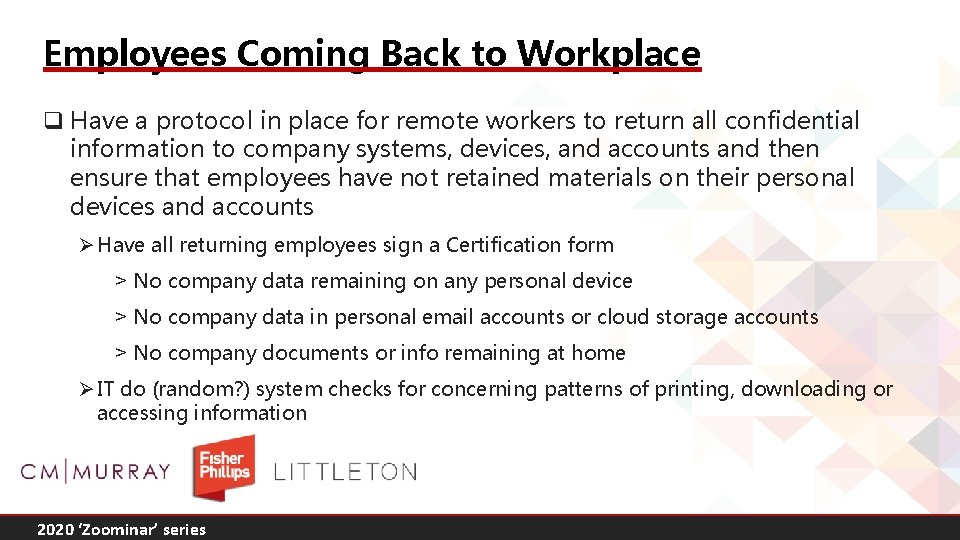 Employees Coming Back to Workplace

☐ Have a protocol in place for remote workers to return all confidential information to company systems, devices, and accounts and then ensure that employees have not retained materials on their personal devices and accounts

➢ Have all returning employees sign a Certification form

> No company data remaining on any personal device

> No company data in personal email accounts or cloud storage accounts

> No company documents or info remaining at home

➢ IT do (random?) system checks for concerning patterns of printing, downloading or accessing information

CM|MURRAY

Fisher Phillips

LITTLETON

2020 'Zoominar' series